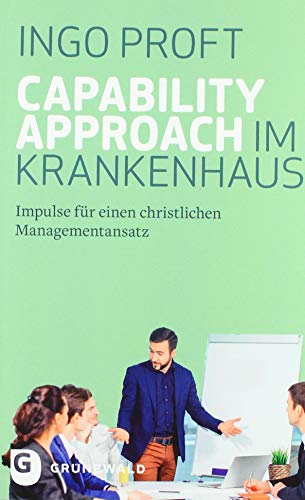 INGO PROFT

CAPABILITY APPROACH IM KRANKENHAUS

Impulse für einen christlichen Managementansatz

G GRÜNEWALD